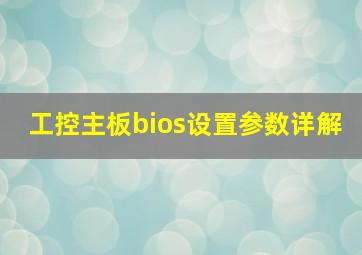 工控主板bios设置参数详解